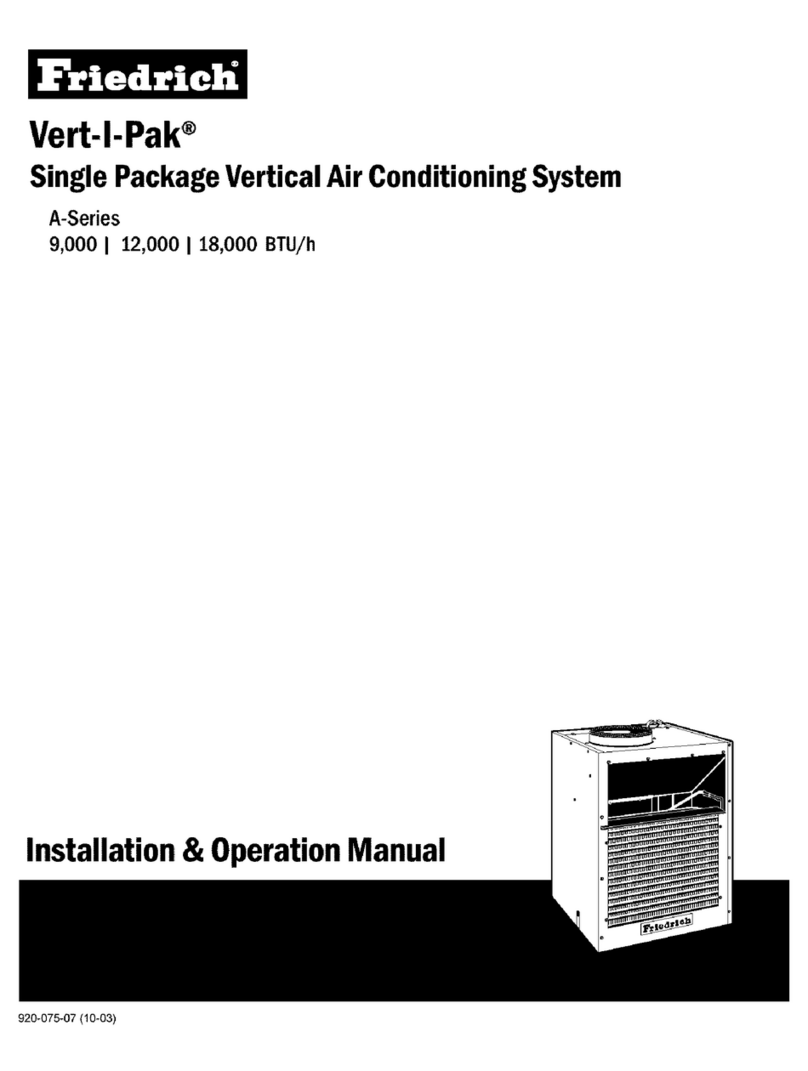 Friedrich®

Vert-I-Pak®

Single Package Vertical Air Conditioning System

A-Series

9,000 | 12,000 | 18,000 BTU/h

Installation & Operation Manual

Friedrich

920-075-07 (10-03)